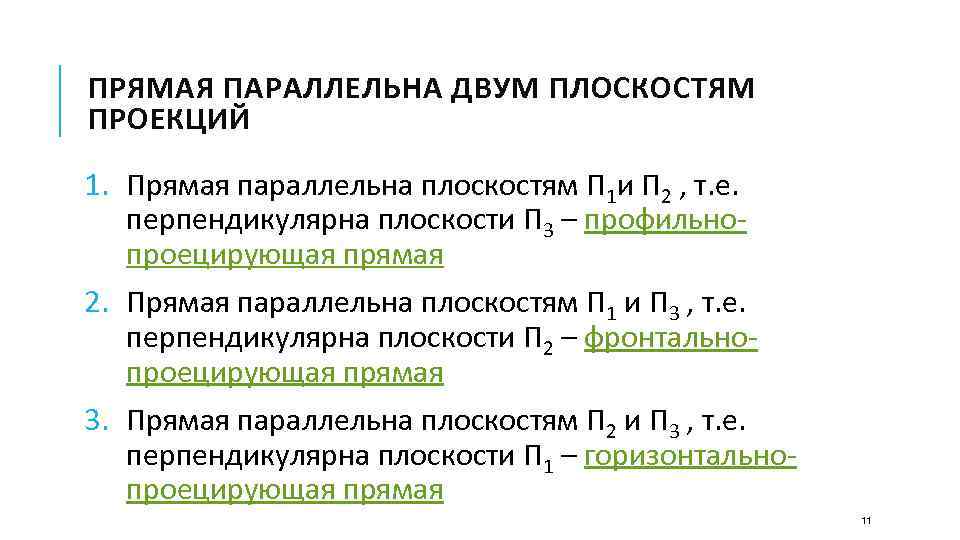 ПРЯМАЯ ПАРАЛЛЕЛЬНА ДВУМ ПЛОСКОСТЯМ ПРОЕКЦИЙ

1. Прямая параллельна плоскостям $П_1$и $П_2$ , т.е. перпендикулярна плоскости $П_3$ – профильно-проецирующая прямая

2. Прямая параллельна плоскостям $П_1$ и $П_3$ , т.е. перпендикулярна плоскости $П_2$ – фронтально-проецирующая прямая

3. Прямая параллельна плоскостям $П_2$ и $П_3$ , т.е. перпендикулярна плоскости $П_1$ – горизонтально-проецирующая прямая

11